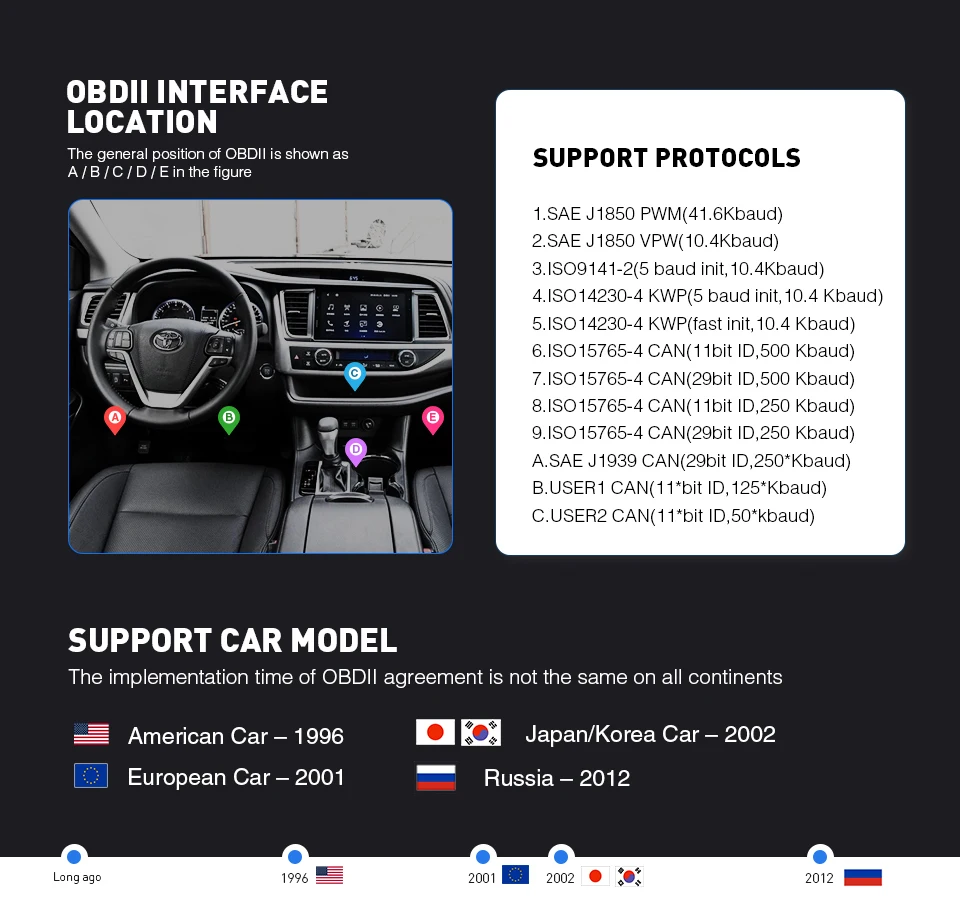 OBDII INTERFACE LOCATION

The general position of OBDII is shown as A / B / C / D / E in the figure

A
B
C
D
E

SUPPORT PROTOCOLS

1.SAE J1850 PWM(41.6Kbaud)
2.SAE J1850 VPW(10.4Kbaud)
3.ISO9141-2(5 baud init,10.4Kbaud)
4.ISO14230-4 KWP(5 baud init,10.4 Kbaud)
5.ISO14230-4 KWP(fast init,10.4 Kbaud)
6.ISO15765-4 CAN(11bit ID,500 Kbaud)
7.ISO15765-4 CAN(29bit ID,500 Kbaud)
8.ISO15765-4 CAN(11bit ID,250 Kbaud)
9.ISO15765-4 CAN(29bit ID,250 Kbaud)
A.SAE J1939 CAN(29bit ID,250*Kbaud)
B.USER1 CAN(11*bit ID,125*Kbaud)
C.USER2 CAN(11*bit ID,50*kbaud)

SUPPORT CAR MODEL

The implementation time of OBDII agreement is not the same on all continents

American Car – 1996
European Car – 2001
Japan/Korea Car – 2002
Russia – 2012

Long ago
1996
2001
2002
2012